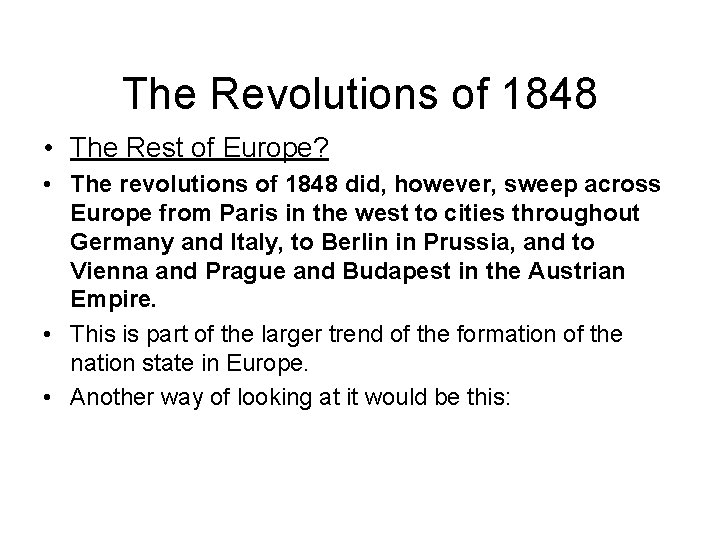 The Revolutions of 1848

• The Rest of Europe?

• The revolutions of 1848 did, however, sweep across Europe from Paris in the west to cities throughout Germany and Italy, to Berlin in Prussia, and to Vienna and Prague and Budapest in the Austrian Empire.

• This is part of the larger trend of the formation of the nation state in Europe.

• Another way of looking at it would be this: